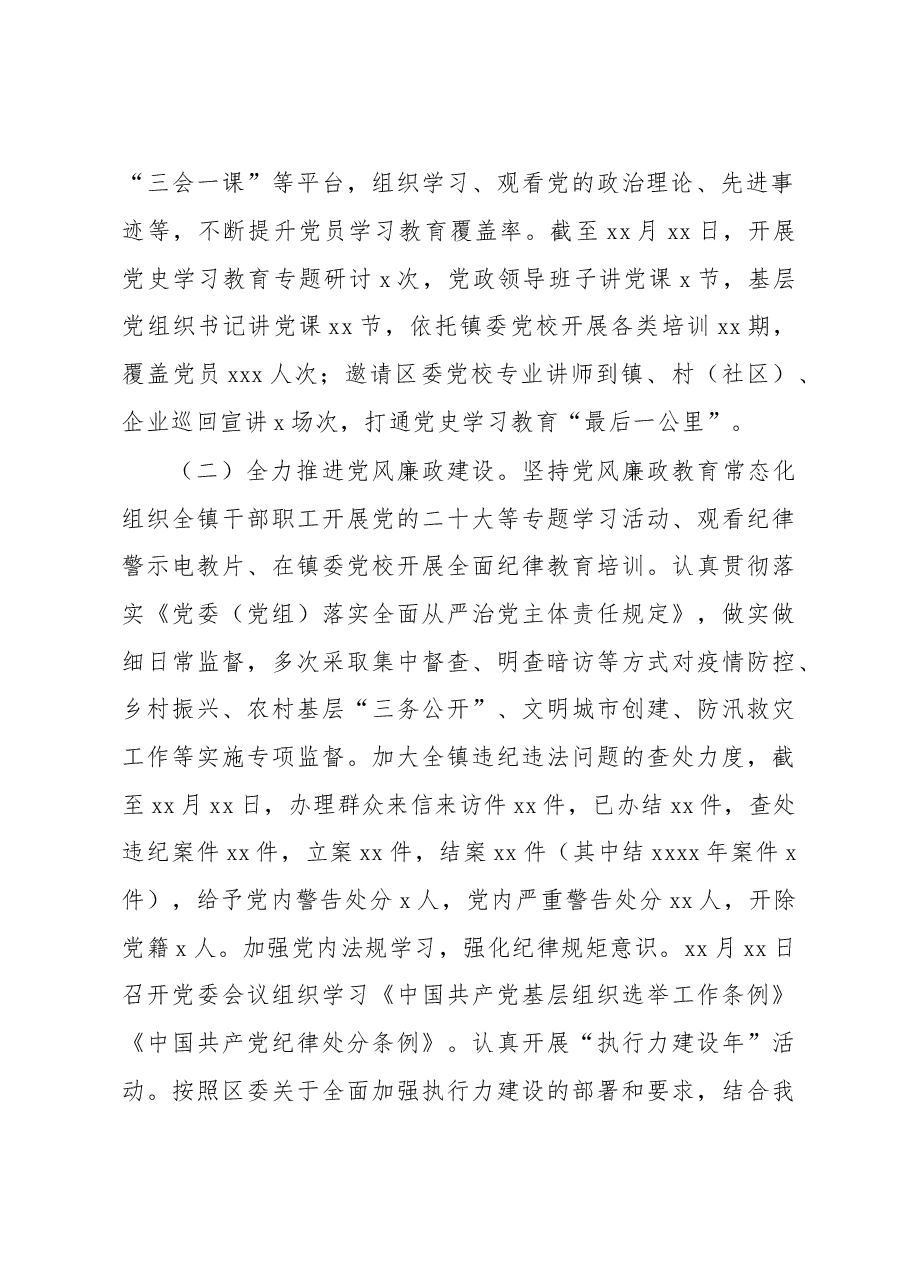 “三会一课”等平台，组织学习、观看党的政治理论、先进事迹等，不断提升党员学习教育覆盖率。截至xx月xx日，开展党史学习教育专题研讨x次，党政领导班子讲党课x节，基层党组织书记讲党课xx节，依托镇委党校开展各类培训xx期，覆盖党员xxx人次；邀请区委党校专业讲师到镇、村（社区）、企业巡回宣讲x场次，打通党史学习教育“最后一公里”。

（二）全力推进党风廉政建设。坚持党风廉政教育常态化组织全镇干部职工开展党的二十大等专题学习活动、观看纪律警示电教片、在镇委党校开展全面纪律教育培训。认真贯彻落实《党委（党组）落实全面从严治党主体责任规定》，做实做细日常监督，多次采取集中督查、明查暗访等方式对疫情防控、乡村振兴、农村基层“三务公开”、文明城市创建、防汛救灾工作等实施专项监督。加大全镇违纪违法问题的查处力度，截至xx月xx日，办理群众来信来访件xx件，已办结xx件，查处违纪案件xx件，立案xx件，结案xx件（其中结xxxx年案件x件），给予党内警告处分x人，党内严重警告处分xx人，开除党籍x人。加强党内法规学习，强化纪律规矩意识。xx月xx日召开党委会议组织学习《中国共产党基层组织选举工作条例》《中国共产党纪律处分条例》。认真开展“执行力建设年”活动。按照区委关于全面加强执行力建设的部署和要求，结合我